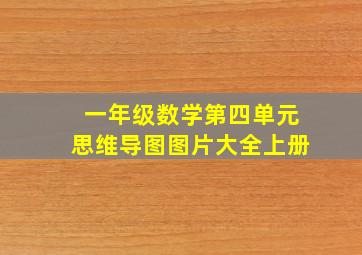 一年级数学第四单元
思维导图图片大全上册